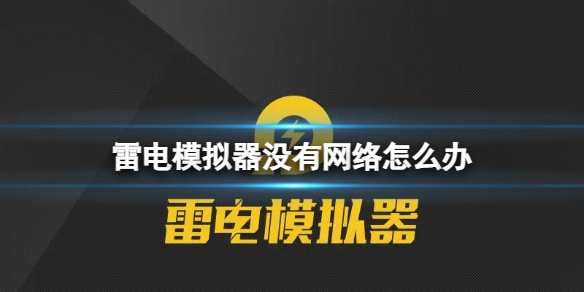 雷电模拟器没有网络怎么办

雷电模拟器